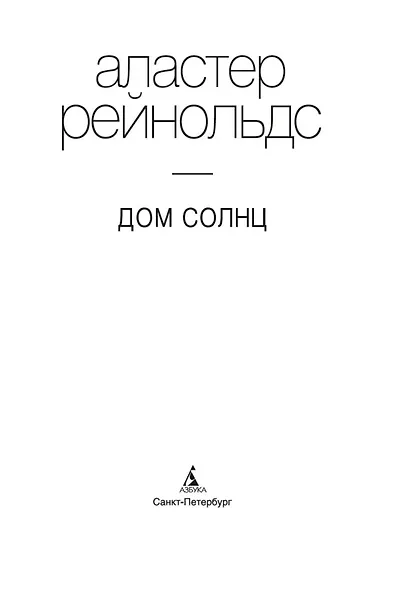 аластер
рейнольдс

ДОМ СОЛНЦ

АЗБУКА
Санкт-Петербург